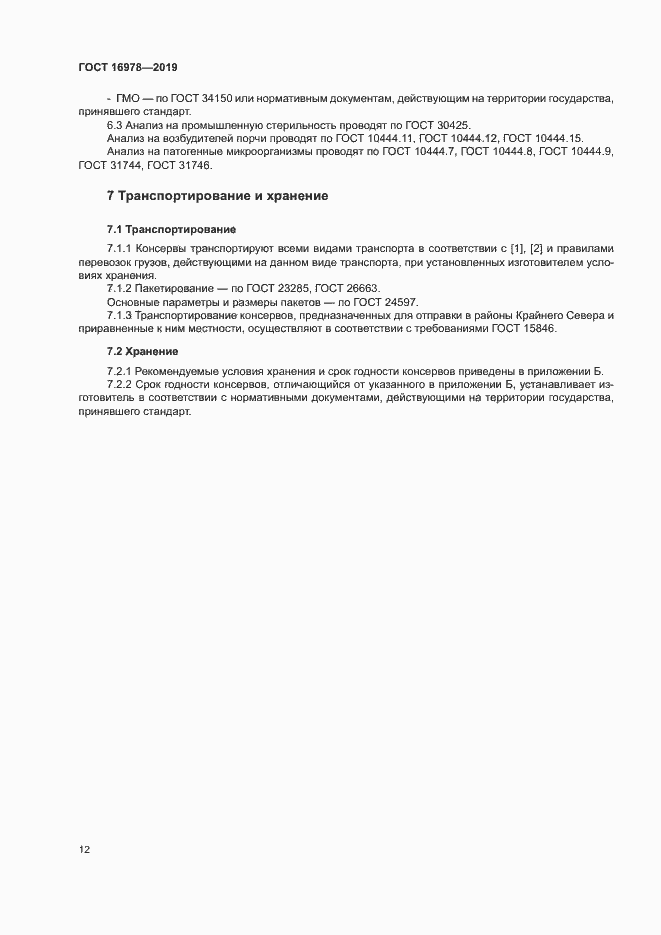 ГОСТ 16978—2019

- ГМО — по ГОСТ 34150 или нормативным документам, действующим на территории государства, принявшего стандарт.

6.3 Анализ на промышленную стерильность проводят по ГОСТ 30425.

Анализ на возбудителей порчи проводят по ГОСТ 10444.11, ГОСТ 10444.12, ГОСТ 10444.15.

Анализ на патогенные микроорганизмы проводят по ГОСТ 10444.7, ГОСТ 10444.8, ГОСТ 10444.9, ГОСТ 31744, ГОСТ 31746.

7 Транспортирование и хранение

7.1 Транспортирование

7.1.1 Консервы транспортируют всеми видами транспорта в соответствии с [1], [2] и правилами перевозок грузов, действующими на данном виде транспорта, при установленных изготовителем условиях хранения.

7.1.2 Пакетирование — по ГОСТ 23285, ГОСТ 26663.

Основные параметры и размеры пакетов — по ГОСТ 24597.

7.1.3 Транспортирование консервов, предназначенных для отправки в районы Крайнего Севера и приравненные к ним местности, осуществляют в соответствии с требованиями ГОСТ 15846.

7.2 Хранение

7.2.1 Рекомендуемые условия хранения и срок годности консервов приведены в приложении Б.

7.2.2 Срок годности консервов, отличающийся от указанного в приложении Б, устанавливает изготовитель в соответствии с нормативными документами, действующими на территории государства, принявшего стандарт.

12